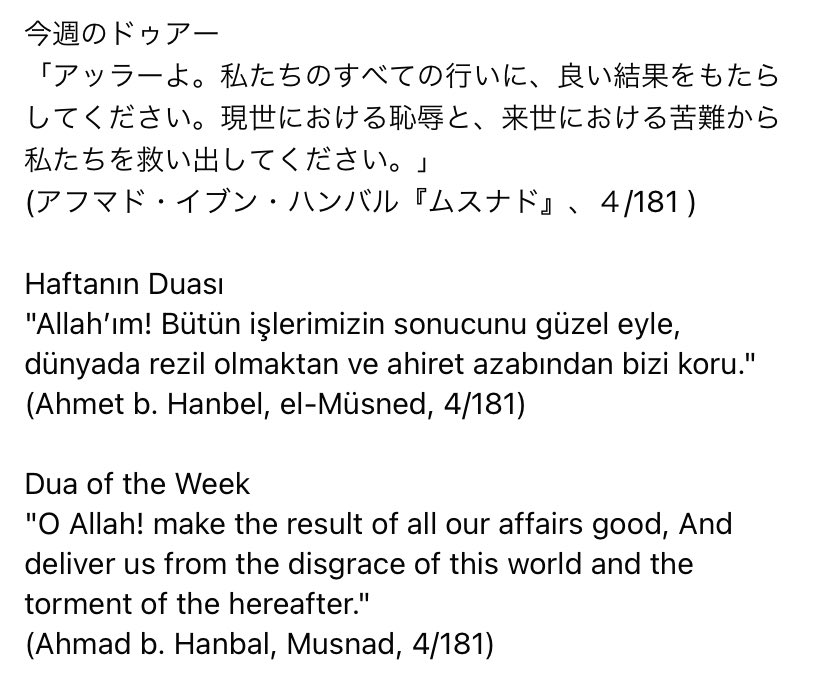 今週のドゥアー
「アッラーよ。私たちのすべての行いに、良い結果をもたらしてください。現世における恥辱と、来世における苦難から私たちを救い出してください。」
(アフマド・イブン・ハンバル『ムスナド』、4/181)

Haftanın Duası
"Allah'ım! Bütün işlerimizin sonucunu güzel eyle, dünyada rezil olmaktan ve ahiret azabından bizi koru."
(Ahmet b. Hanbel, el-Müsned, 4/181)

Dua of the Week
"O Allah! make the result of all our affairs good, And deliver us from the disgrace of this world and the torment of the hereafter."
(Ahmad b. Hanbal, Musnad, 4/181)